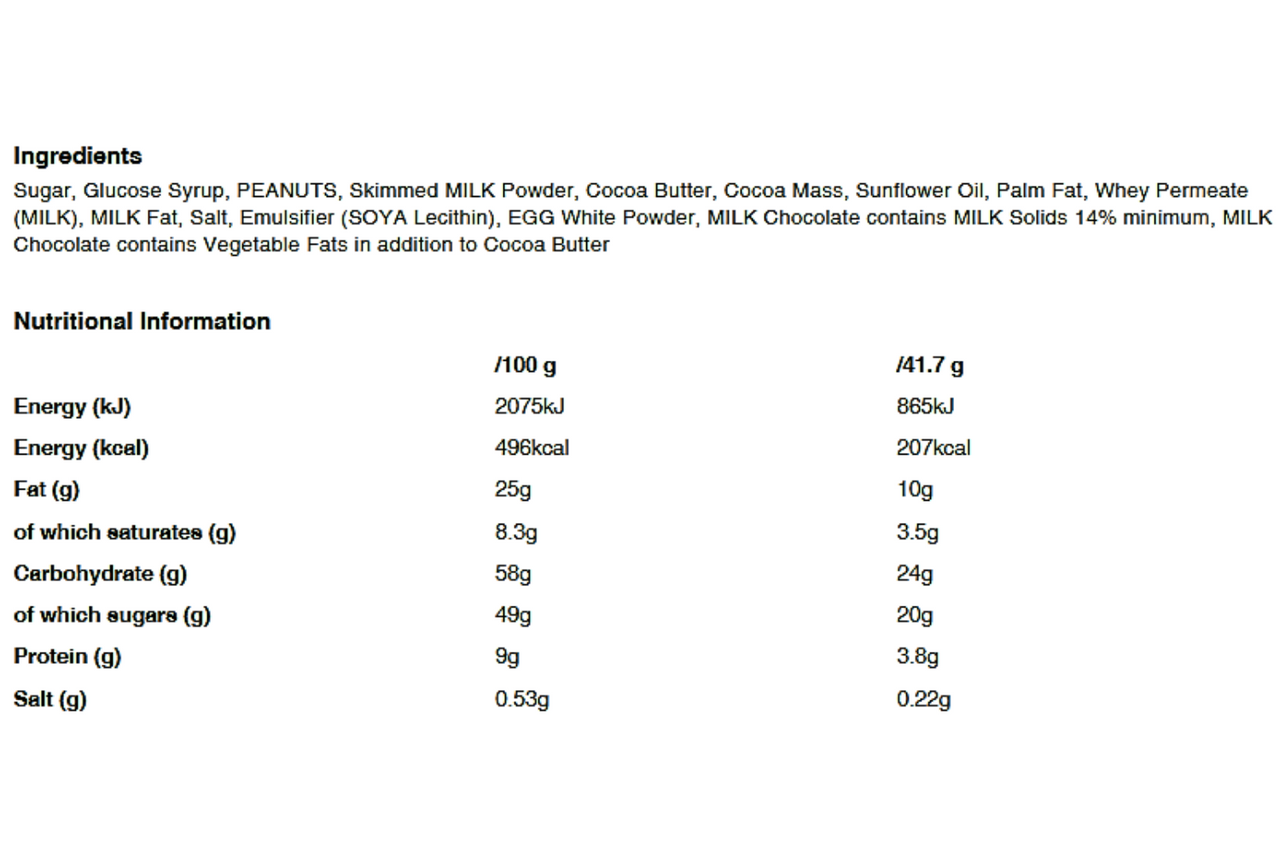 Ingredients

Sugar, Glucose Syrup, PEANUTS, Skimmed MILK Powder, Cocoa Butter, Cocoa Mass, Sunflower Oil, Palm Fat, Whey Permeate (MILK), MILK Fat, Salt, Emulsifier (SOYA Lecithin), EGG White Powder, MILK Chocolate contains MILK Solids 14% minimum, MILK Chocolate contains Vegetable Fats in addition to Cocoa Butter

Nutritional Information

| | /100 g | /41.7 g |
|---|---|---|
| Energy (kJ) | 2075kJ | 865kJ |
| Energy (kcal) | 496kcal | 207kcal |
| Fat (g) | 25g | 10g |
| of which saturates (g) | 8.3g | 3.5g |
| Carbohydrate (g) | 58g | 24g |
| of which sugars (g) | 49g | 20g |
| Protein (g) | 9g | 3.8g |
| Salt (g) | 0.53g | 0.22g |